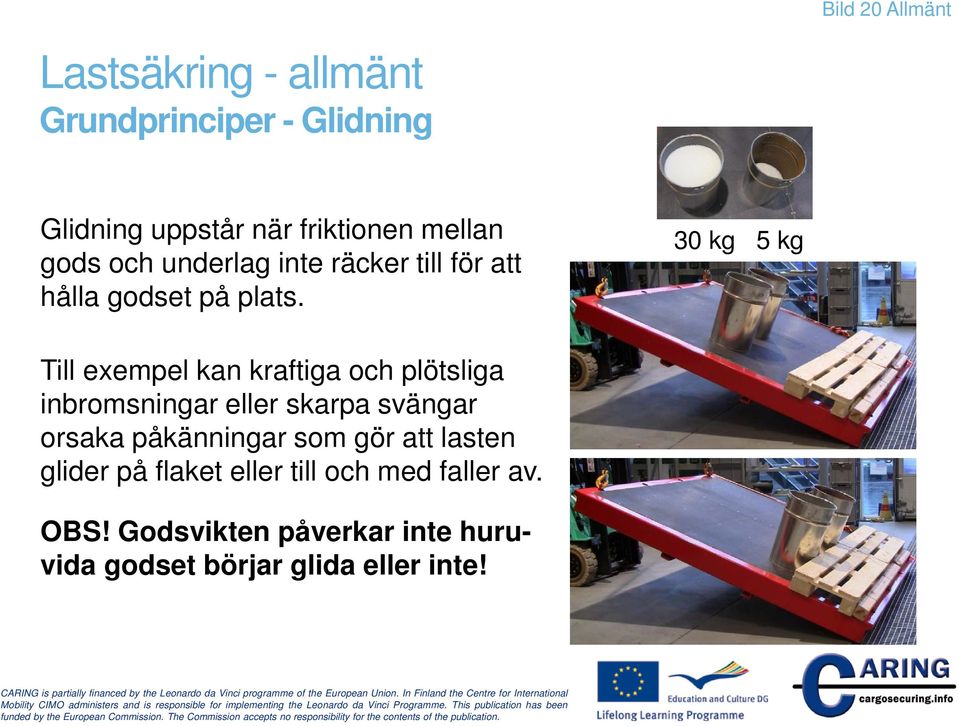 Bild 20 Allmänt

Lastsäkring - allmänt
Grundprinciper - Glidning

Glidning uppstår när friktionen mellan gods och underlag inte räcker till för att hålla godset på plats.

Till exempel kan kraftiga och plötsliga inbromsningar eller skarpa svängar orsaka påkänningar som gör att lasten glider på flaket eller till och med faller av.

OBS! Godsvikten påverkar inte huruvida godset börjar glida eller inte!

30 kg 5 kg

CARING is partially financed by the Leonardo da Vinci programme of the European Union. In Finland the Centre for International Mobility CIMO administers and is responsible for implementing the Leonardo da Vinci Programme. This publication has been funded by the European Commission. The Commission accepts no responsibility for the contents of the publication.

Education and Culture DG
Lifelong Learning Programme

CARING
cargosecuring.info